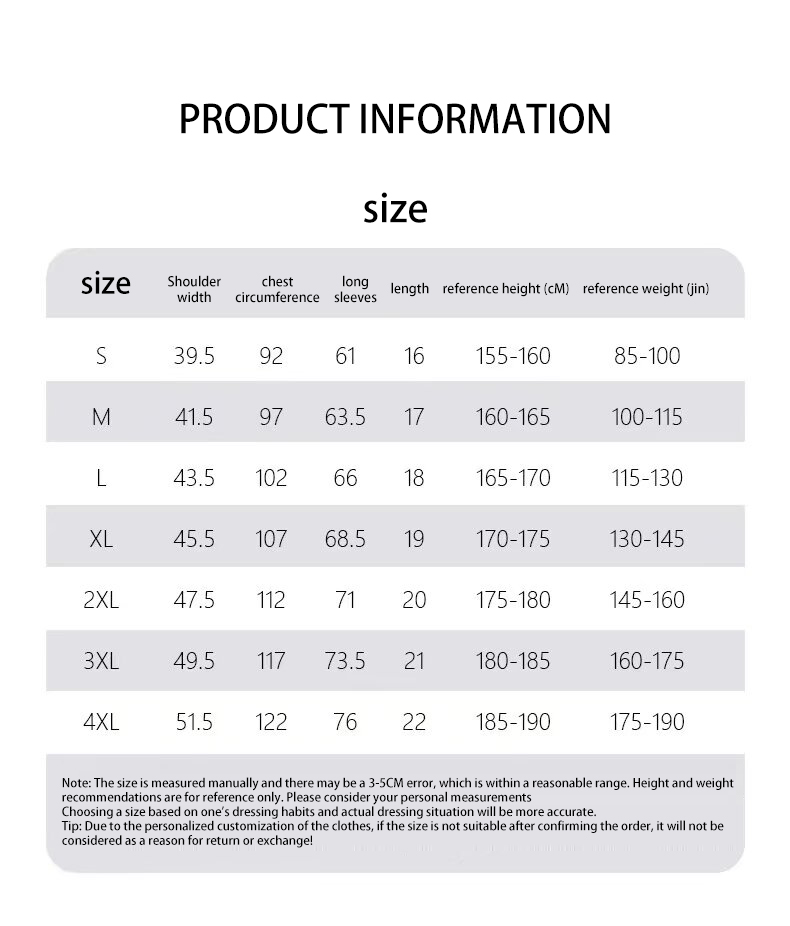 PRODUCT INFORMATION

size

| size | Shoulder width | chest circumference | long sleeves | length | reference height (cM) | reference weight (jin) |
|---|---|---|---|---|---|---|
| S | 39.5 | 92 | 61 | 16 | 155-160 | 85-100 |
| M | 41.5 | 97 | 63.5 | 17 | 160-165 | 100-115 |
| L | 43.5 | 102 | 66 | 18 | 165-170 | 115-130 |
| XL | 45.5 | 107 | 68.5 | 19 | 170-175 | 130-145 |
| 2XL | 47.5 | 112 | 71 | 20 | 175-180 | 145-160 |
| 3XL | 49.5 | 117 | 73.5 | 21 | 180-185 | 160-175 |
| 4XL | 51.5 | 122 | 76 | 22 | 185-190 | 175-190 |

Note: The size is measured manually and there may be a 3-5CM error, which is within a reasonable range. Height and weight recommendations are for reference only. Please consider your personal measurements
Choosing a size based on one's dressing habits and actual dressing situation will be more accurate.
Tip: Due to the personalized customization of the clothes, if the size is not suitable after confirming the order, it will not be considered as a reason for return or exchange!